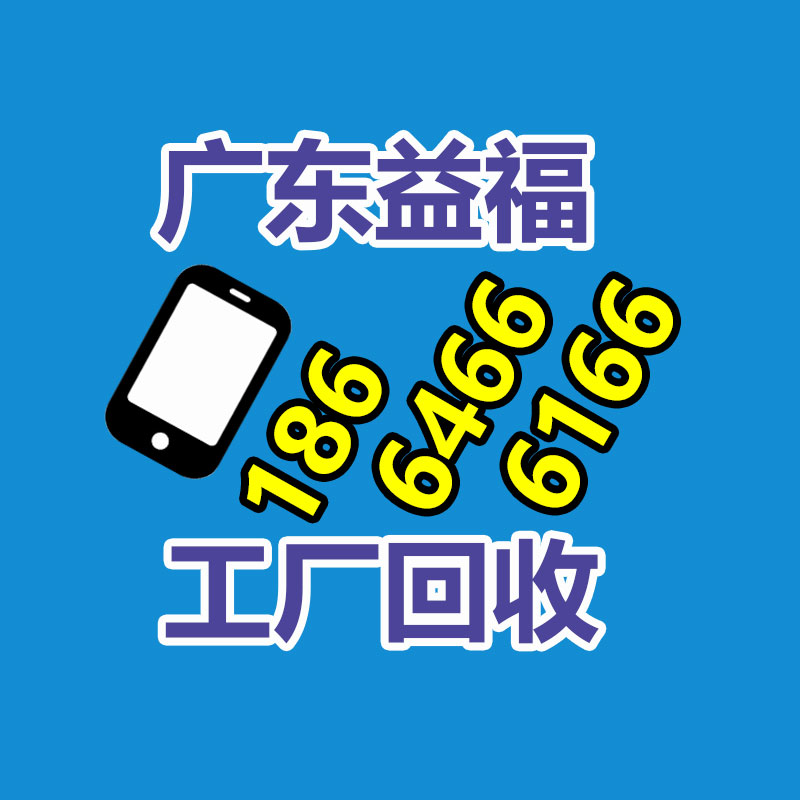 广东益福

186
6466
6166

工厂回收